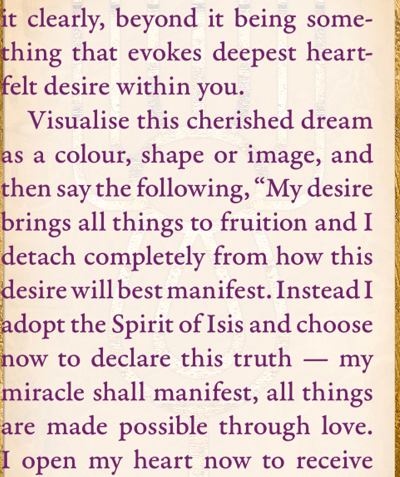 it clearly, beyond it being something that evokes deepest heartfelt desire within you.

Visualise this cherished dream as a colour, shape or image, and then say the following, "My desire brings all things to fruition and I detach completely from how this desire will best manifest. Instead I adopt the Spirit of Isis and choose now to declare this truth — my miracle shall manifest, all things are made possible through love. I open my heart now to receive